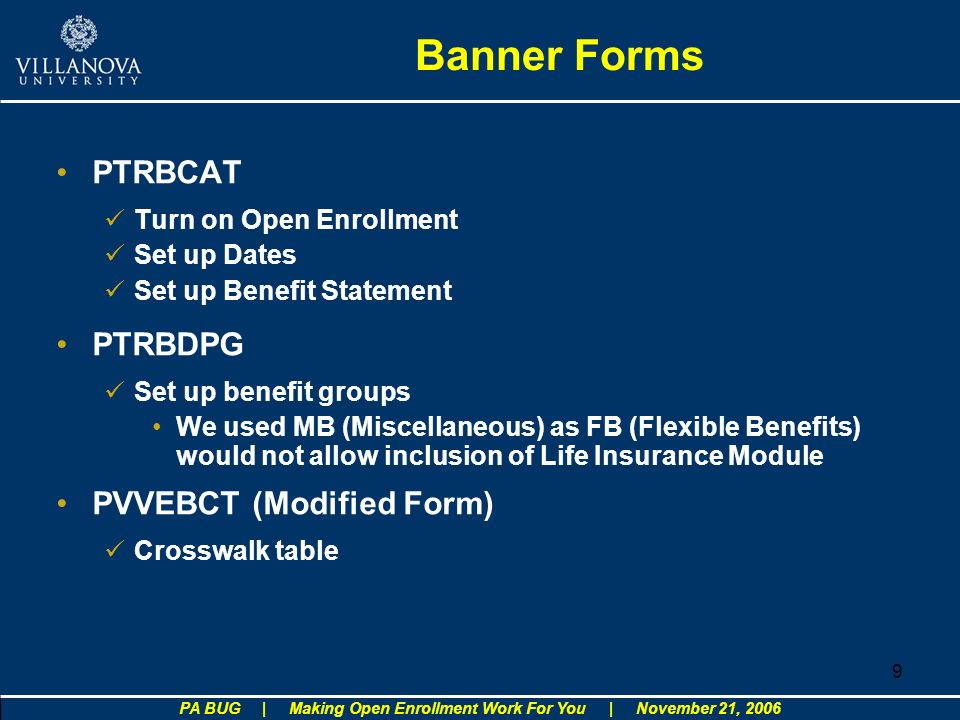 VILLANOVA
UNIVERSITY

Banner Forms

• PTRBCAT
✓ Turn on Open Enrollment
✓ Set up Dates
✓ Set up Benefit Statement

• PTRBDPG
✓ Set up benefit groups
• We used MB (Miscellaneous) as FB (Flexible Benefits) would not allow inclusion of Life Insurance Module

• PVVEBCT (Modified Form)
✓ Crosswalk table

9

PA BUG | Making Open Enrollment Work For You | November 21, 2006